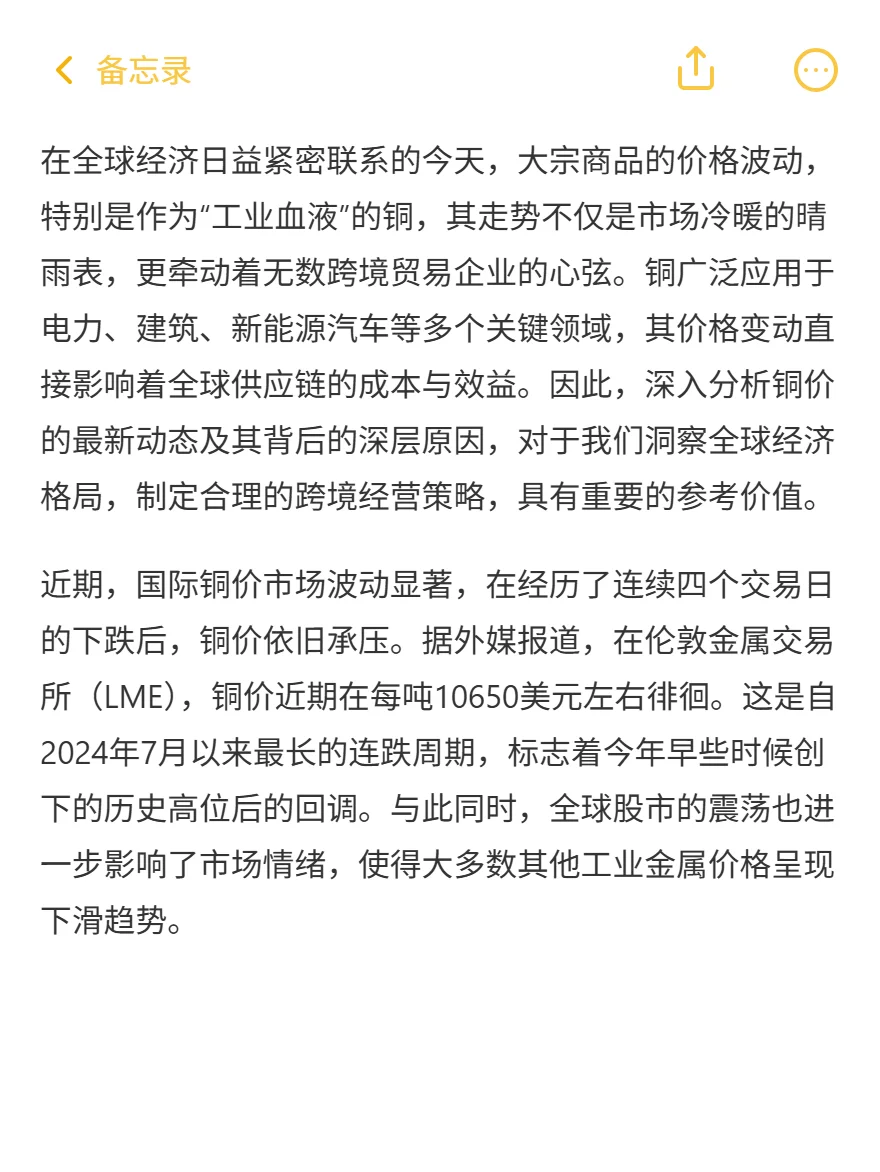 备忘录

在全球经济日益紧密联系的今天，大宗商品的价格波动，特别是作为“工业血液”的铜，其走势不仅是市场冷暖的晴雨表，更牵动着无数跨境贸易企业的心弦。铜广泛应用于电力、建筑、新能源汽车等多个关键领域，其价格变动直接影响着全球供应链的成本与效益。因此，深入分析铜价的最新动态及其背后的深层原因，对于我们洞察全球经济格局，制定合理的跨境经营策略，具有重要的参考价值。

近期，国际铜价市场波动显著，在经历了连续四个交易日的下跌后，铜价依旧承压。据外媒报道，在伦敦金属交易所（LME），铜价近期在每吨10650美元左右徘徊。这是自2024年7月以来最长的连跌周期，标志着今年早些时候创下的历史高位后的回调。与此同时，全球股市的震荡也进一步影响了市场情绪，使得大多数其他工业金属价格呈现下滑趋势。